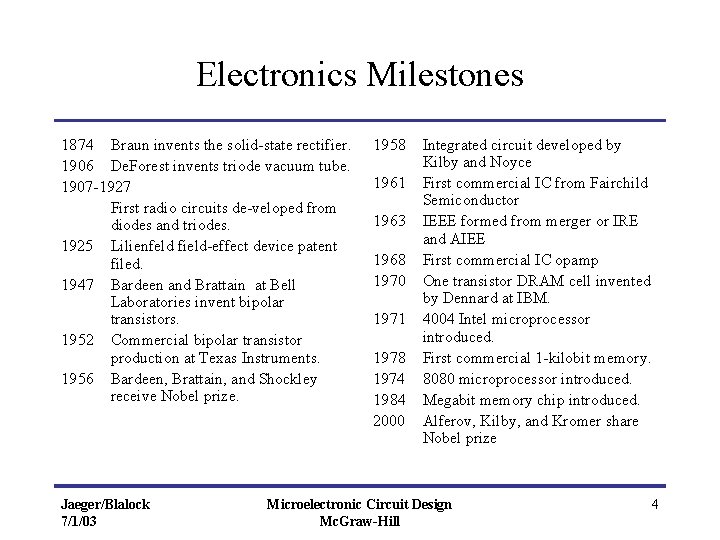 Electronics Milestones

1874 Braun invents the solid-state rectifier.
1906 DeForest invents triode vacuum tube.
1907-1927
First radio circuits de-veloped from diodes and triodes.
1925 Lilienfeld field-effect device patent filed.
1947 Bardeen and Brattain at Bell Laboratories invent bipolar transistors.
1952 Commercial bipolar transistor production at Texas Instruments.
1956 Bardeen, Brattain, and Shockley receive Nobel prize.

1958 Integrated circuit developed by Kilby and Noyce
1961 First commercial IC from Fairchild Semiconductor
1963 IEEE formed from merger or IRE and AIEE
1968 First commercial IC opamp
1970 One transistor DRAM cell invented by Dennard at IBM.
1971 4004 Intel microprocessor introduced.
1978 First commercial 1-kilobit memory.
1974 8080 microprocessor introduced.
1984 Megabit memory chip introduced.
2000 Alferov, Kilby, and Kromer share Nobel prize

Jaeger/Blalock
7/1/03

Microelectronic Circuit Design
McGraw-Hill

4